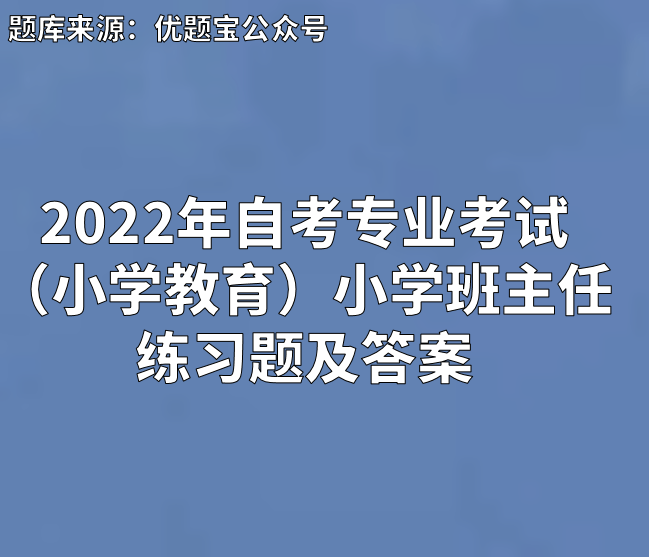 题库来源：优题宝公众号

2022年自考专业考试（小学教育）小学班主任练习题及答案